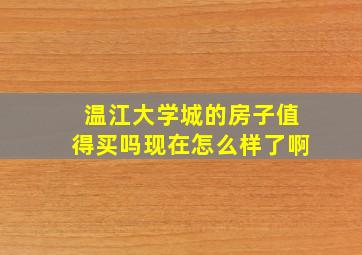 温江大学城的房子值得买吗现在怎么样了啊